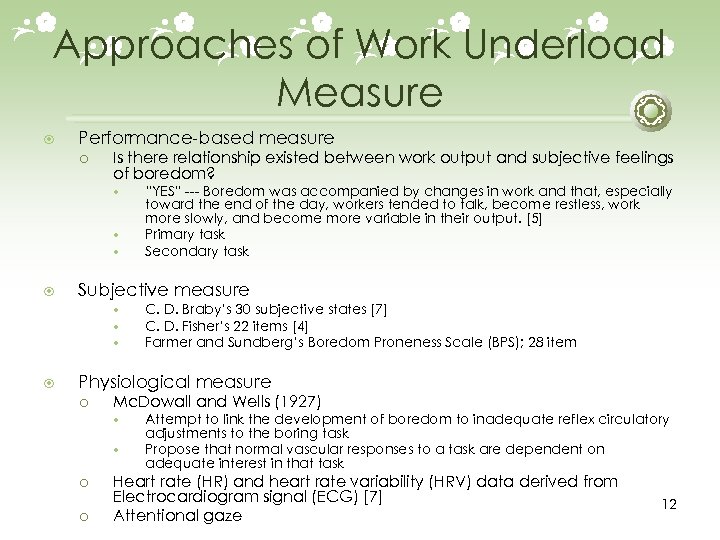 Approaches of Work Underload Measure

Performance-based measure
Is there relationship existed between work output and subjective feelings of boredom?
"YES" --- Boredom was accompanied by changes in work and that, especially toward the end of the day, workers tended to talk, become restless, work more slowly, and become more variable in their output. [5]
Primary task
Secondary task

Subjective measure
C. D. Braby's 30 subjective states [7]
C. D. Fisher's 22 items [4]
Farmer and Sundberg's Boredom Proneness Scale (BPS); 28 item

Physiological measure
McDowall and Wells (1927)
Attempt to link the development of boredom to inadequate reflex circulatory adjustments to the boring task
Propose that normal vascular responses to a task are dependent on adequate interest in that task
Heart rate (HR) and heart rate variability (HRV) data derived from Electrocardiogram signal (ECG) [7]
Attentional gaze

12